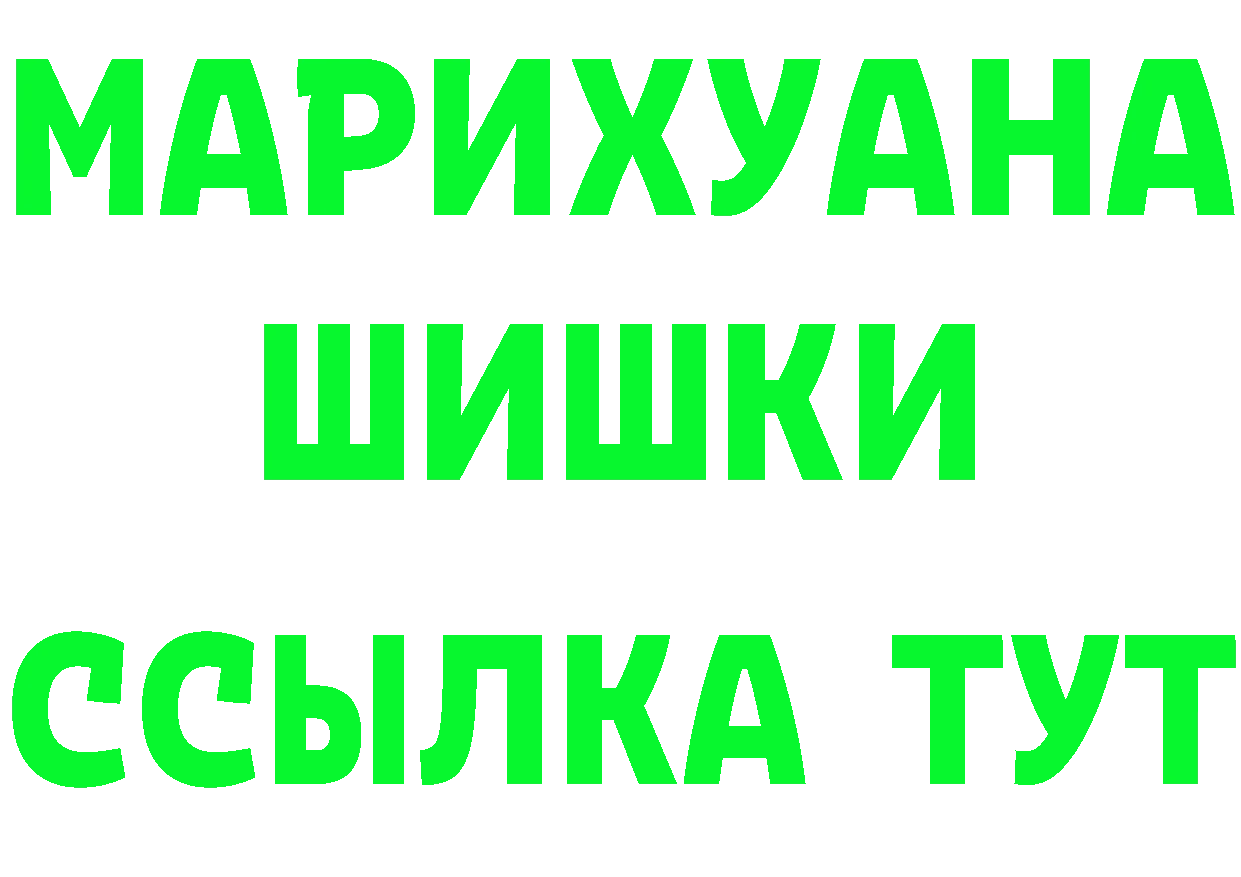 МАРИХУАНА
ШИШКИ
ССЫЛКА ТУТ